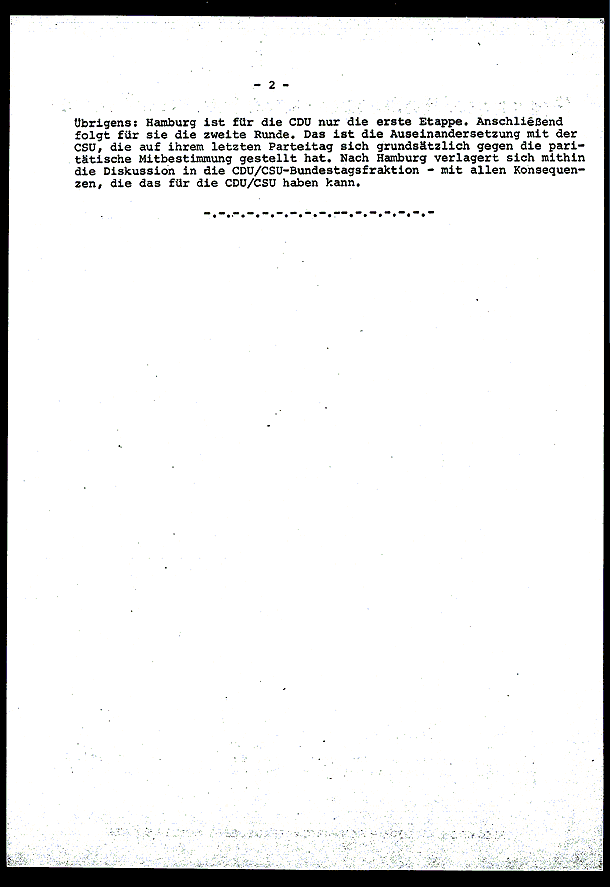 - 2 -

Übrigens: Hamburg ist für die CDU nur die erste Etappe. Anschließend folgt für sie die zweite Runde. Das ist die Auseinandersetzung mit der CSU, die auf ihrem letzten Parteitag sich grundsätzlich gegen die paritätische Mitbestimmung gestellt hat. Nach Hamburg verlagert sich mithin die Diskussion in die CDU/CSU-Bundestagsfraktion - mit allen Konsequenzen, die das für die CDU/CSU haben kann.

-.-.-.-.-.-.-.-.-.--.-.-.-.-.-.-